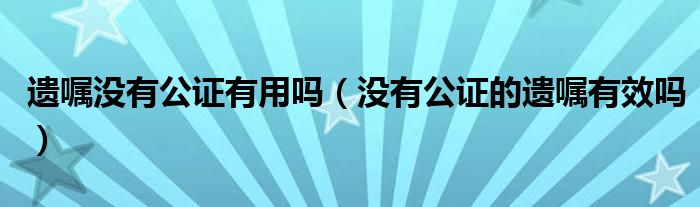 遗嘱没有公证有用吗（没有公证的遗嘱有效吗）